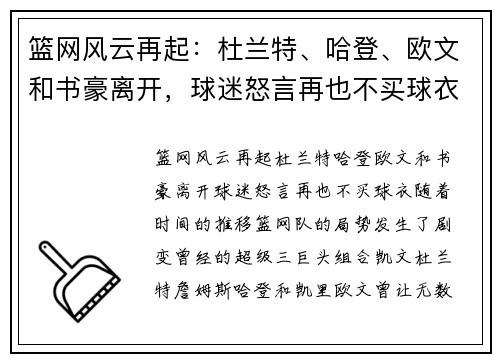 篮网风云再起：杜兰特、哈登、欧文和书豪离开，球迷怒言再也不买球衣

篮网风云再起杜兰特哈登欧文和书豪离开球迷怒言再也不买球衣随着时间的推移篮网队的局势发生了剧变曾经的超级三巨头组合凯文杜兰特詹姆斯哈登和凯里欧文曾让无数